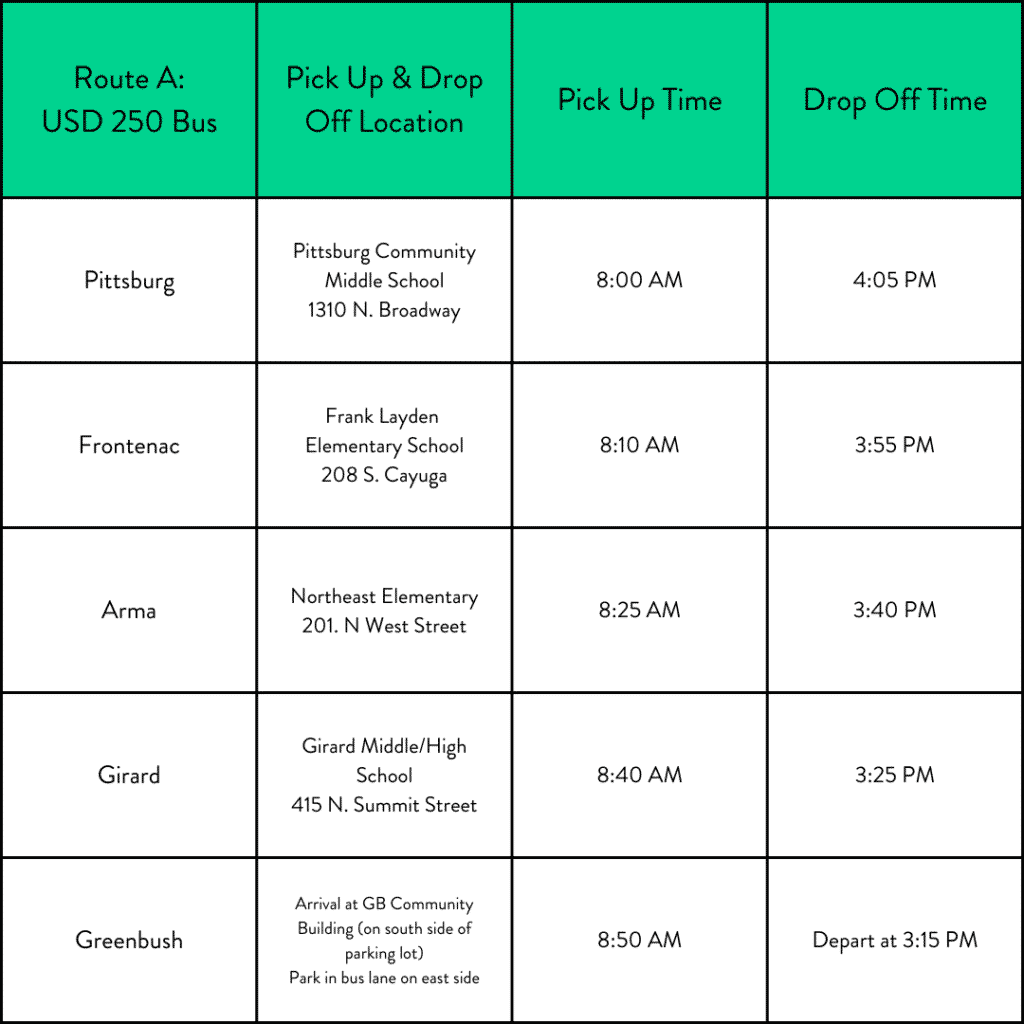 | Route A: USD 250 Bus | Pick Up & Drop Off Location | Pick Up Time | Drop Off Time |
|---|---|---|---|
| Pittsburg | Pittsburg Community Middle School 1310 N. Broadway | 8:00 AM | 4:05 PM |
| Frontenac | Frank Layden Elementary School 208 S. Cayuga | 8:10 AM | 3:55 PM |
| Arma | Northeast Elementary 201. N West Street | 8:25 AM | 3:40 PM |
| Girard | Girard Middle/High School 415 N. Summit Street | 8:40 AM | 3:25 PM |
| Greenbush | Arrival at GB Community Building (on south side of parking lot) Park in bus lane on east side | 8:50 AM | Depart at 3:15 PM |